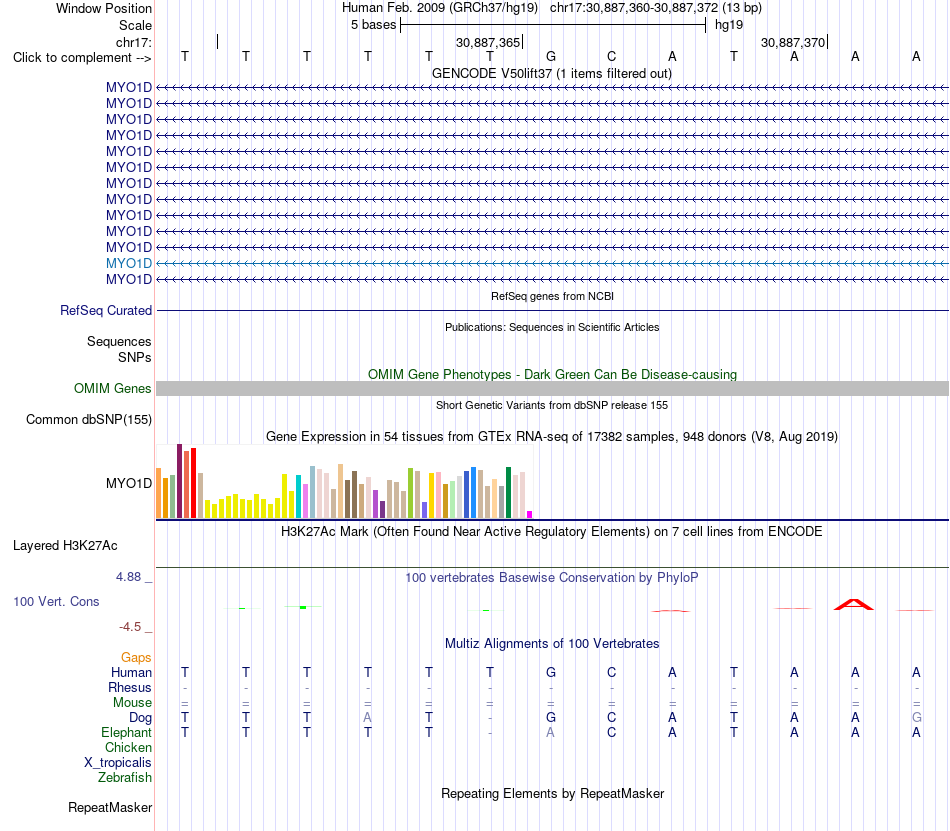 Window Position Human Feb. 2009 (GRCh37/hg19) chr17:30,887,360-30,887,372 (13 bp)
Scale 5 bases hg19
chr17: 30,887,365 30,887,370
Click to complement --> T T T T T T G C A T A A A
GENCODE V50lift37 (1 items filtered out)
MYO1D
MYO1D
MYO1D
MYO1D
MYO1D
MYO1D
MYO1D
MYO1D
MYO1D
MYO1D
MYO1D
MYO1D
MYO1D
RefSeq genes from NCBI
RefSeq Curated
Publications: Sequences in Scientific Articles
Sequences
SNPs
OMIM Gene Phenotypes - Dark Green Can Be Disease-causing
OMIM Genes
Short Genetic Variants from dbSNP release 155
Common dbSNP(155)
Gene Expression in 54 tissues from GTEx RNA-seq of 17382 samples, 948 donors (V8, Aug 2019)
MYO1D
H3K27Ac Mark (Often Found Near Active Regulatory Elements) on 7 cell lines from ENCODE
Layered H3K27Ac
4.88 _ 100 vertebrates Basewise Conservation by PhyloP
100 Vert. Cons
-4.5 _
Multiz Alignments of 100 Vertebrates
Gaps
Human T T T T T T G C A T A A A
Rhesus - - - - - - - - - - - - -
Mouse = = = = = = = = = = = = =
Dog T T T A T - G C A T A A G
Elephant T T T T T - A C A T A A A
Chicken
X_tropicalis
Zebrafish
Repeating Elements by RepeatMasker
RepeatMasker